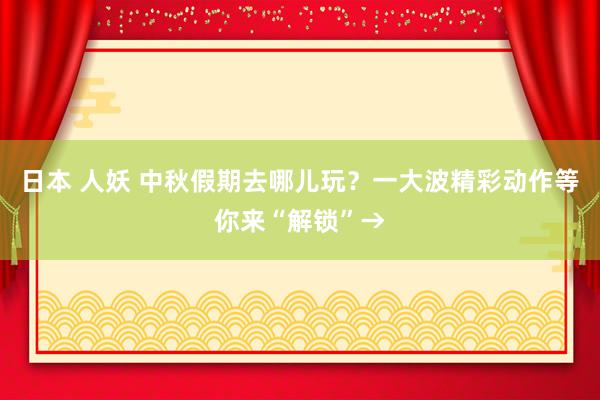 日本 人妖 中秋假期去哪儿玩？一大波精彩动作等你来“解锁”→